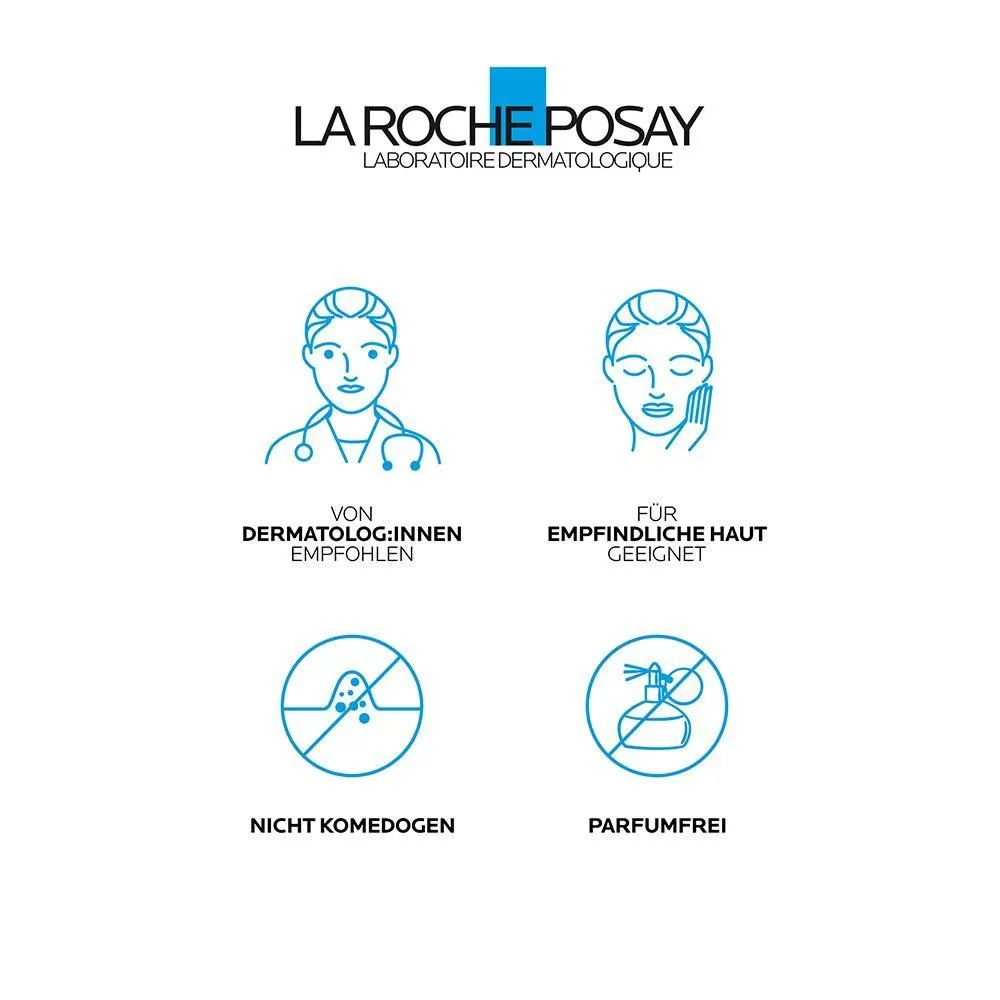 LA ROCHE POSAY
LABORATOIRE DERMATOLOGIQUE

VON
DERMATOLOG:INNEN
EMPFOHLEN

FÜR
EMPFINDLICHE HAUT
GEEIGNET

NICHT KOMEDOGEN

PARFUMFREI